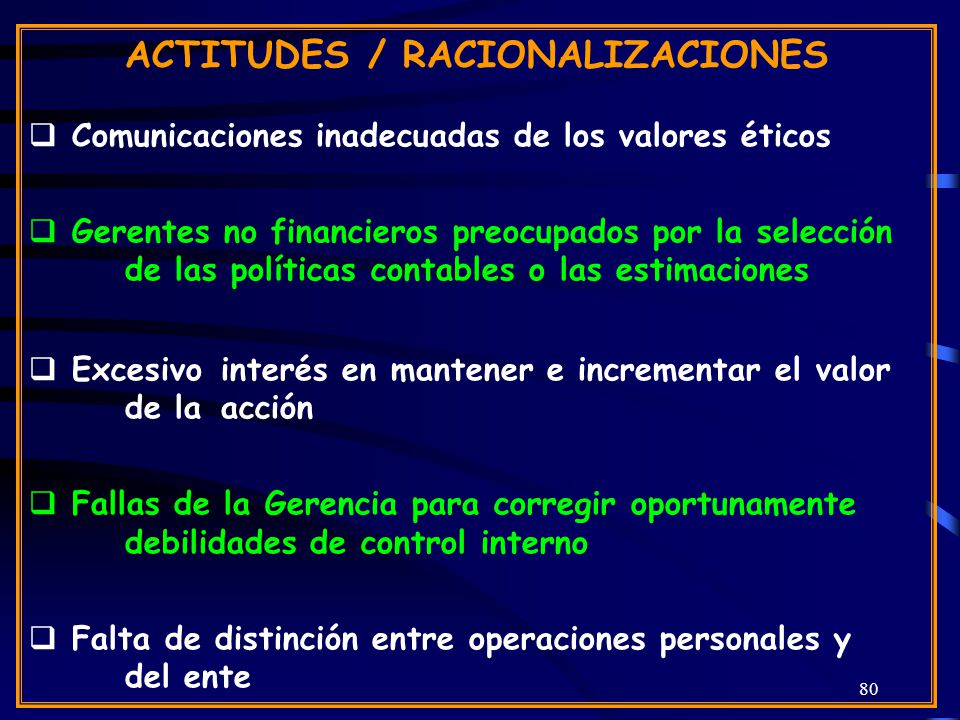 ACTITUDES / RACIONALIZACIONES

❑ Comunicaciones inadecuadas de los valores éticos

❑ Gerentes no financieros preocupados por la selección de las políticas contables o las estimaciones

❑ Excesivo interés en mantener e incrementar el valor de la acción

❑ Fallas de la Gerencia para corregir oportunamente debilidades de control interno

❑ Falta de distinción entre operaciones personales y del ente

80